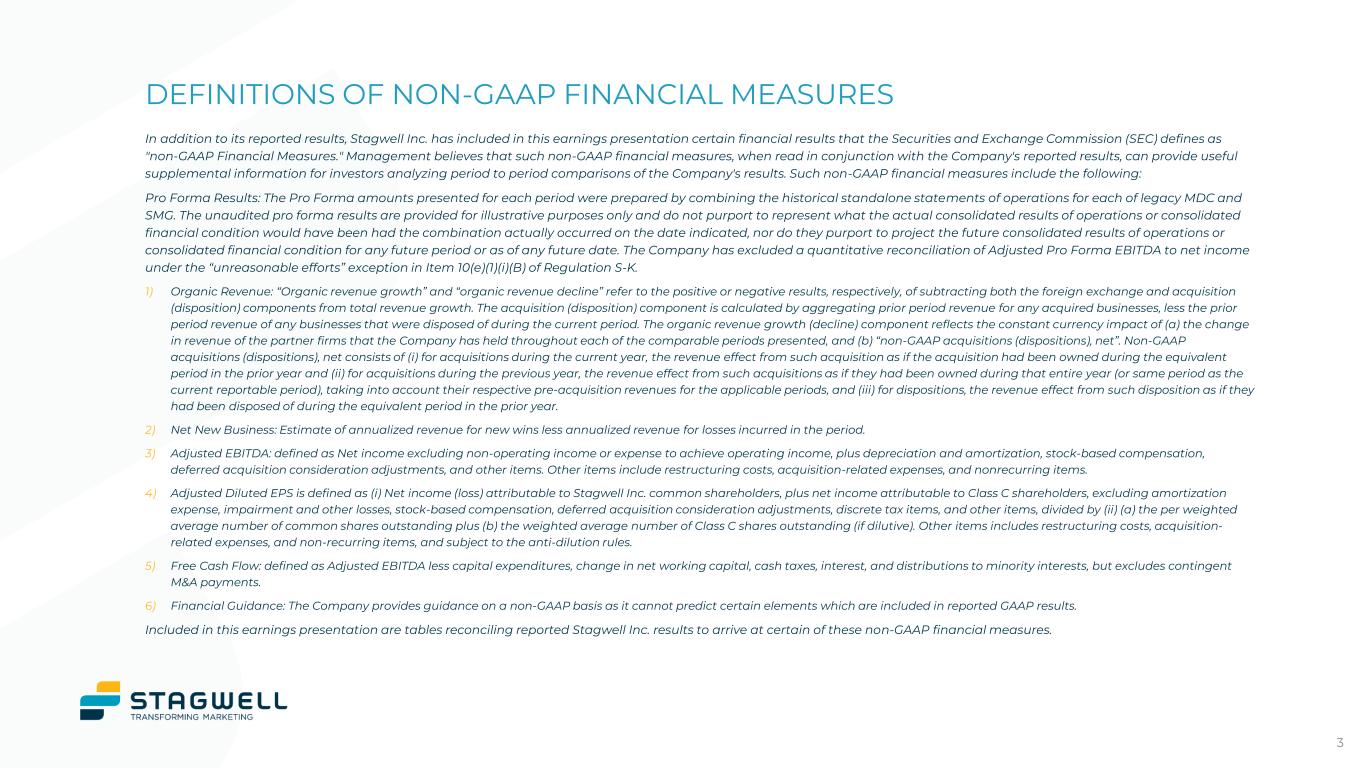 DEFINITIONS OF NON-GAAP FINANCIAL MEASURES

In addition to its reported results, Stagwell Inc. has included in this earnings presentation certain financial results that the Securities and Exchange Commission (SEC) defines as "non-GAAP Financial Measures." Management believes that such non-GAAP financial measures, when read in conjunction with the Company's reported results, can provide useful supplemental information for investors analyzing period to period comparisons of the Company's results. Such non-GAAP financial measures include the following:

Pro Forma Results: The Pro Forma amounts presented for each period were prepared by combining the historical standalone statements of operations for each of legacy MDC and SMG. The unaudited pro forma results are provided for illustrative purposes only and do not purport to represent what the actual consolidated results of operations or consolidated financial condition would have been had the combination actually occurred on the date indicated, nor do they purport to project the future consolidated results of operations or consolidated financial condition for any future period or as of any future date. The Company has excluded a quantitative reconciliation of Adjusted Pro Forma EBITDA to net income under the "unreasonable efforts" exception in Item 10(e)(1)(i)(B) of Regulation S-K.

1) Organic Revenue: "Organic revenue growth" and "organic revenue decline" refer to the positive or negative results, respectively, of subtracting both the foreign exchange and acquisition (disposition) components from total revenue growth. The acquisition (disposition) component is calculated by aggregating prior period revenue for any acquired businesses, less the prior period revenue of any businesses that were disposed of during the current period. The organic revenue growth (decline) component reflects the constant currency impact of (a) the change in revenue of the partner firms that the Company has held throughout each of the comparable periods presented, and (b) "non-GAAP acquisitions (dispositions), net". Non-GAAP acquisitions (dispositions), net consists of (i) for acquisitions during the current year, the revenue effect from such acquisition as if the acquisition had been owned during the equivalent period in the prior year and (ii) for acquisitions during the previous year, the revenue effect from such acquisitions as if they had been owned during that entire year (or same period as the current reportable period), taking into account their respective pre-acquisition revenues for the applicable periods, and (iii) for dispositions, the revenue effect from such disposition as if they had been disposed of during the equivalent period in the prior year.

2) Net New Business: Estimate of annualized revenue for new wins less annualized revenue for losses incurred in the period.

3) Adjusted EBITDA: defined as Net income excluding non-operating income or expense to achieve operating income, plus depreciation and amortization, stock-based compensation, deferred acquisition consideration adjustments, and other items. Other items include restructuring costs, acquisition-related expenses, and nonrecurring items.

4) Adjusted Diluted EPS is defined as (i) Net income (loss) attributable to Stagwell Inc. common shareholders, plus net income attributable to Class C shareholders, excluding amortization expense, impairment and other losses, stock-based compensation, deferred acquisition consideration adjustments, discrete tax items, and other items, divided by (ii) (a) the per weighted average number of common shares outstanding plus (b) the weighted average number of Class C shares outstanding (if dilutive). Other items includes restructuring costs, acquisition-related expenses, and non-recurring items, and subject to the anti-dilution rules.

5) Free Cash Flow: defined as Adjusted EBITDA less capital expenditures, change in net working capital, cash taxes, interest, and distributions to minority interests, but excludes contingent M&A payments.

6) Financial Guidance: The Company provides guidance on a non-GAAP basis as it cannot predict certain elements which are included in reported GAAP results.

Included in this earnings presentation are tables reconciling reported Stagwell Inc. results to arrive at certain of these non-GAAP financial measures.

STAGWELL
TRANSFORMING MARKETING

3